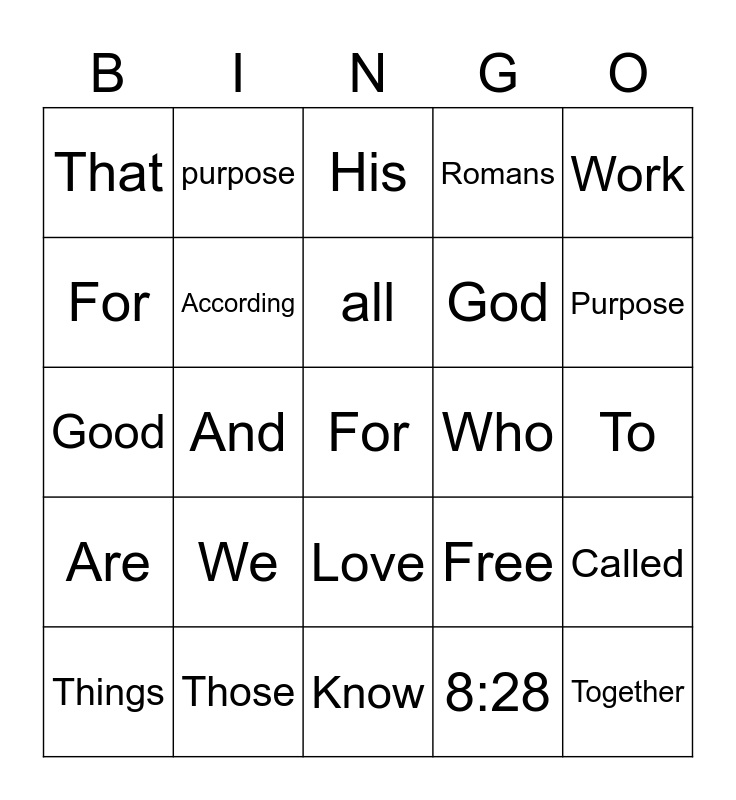 | B | I | N | G | O |
|---|---|---|---|---|
| That | purpose | His | Romans | Work |
| For | According | all | God | Purpose |
| Good | And | For | Who | To |
| Are | We | Love | Free | Called |
| Things | Those | Know | 8:28 | Together |